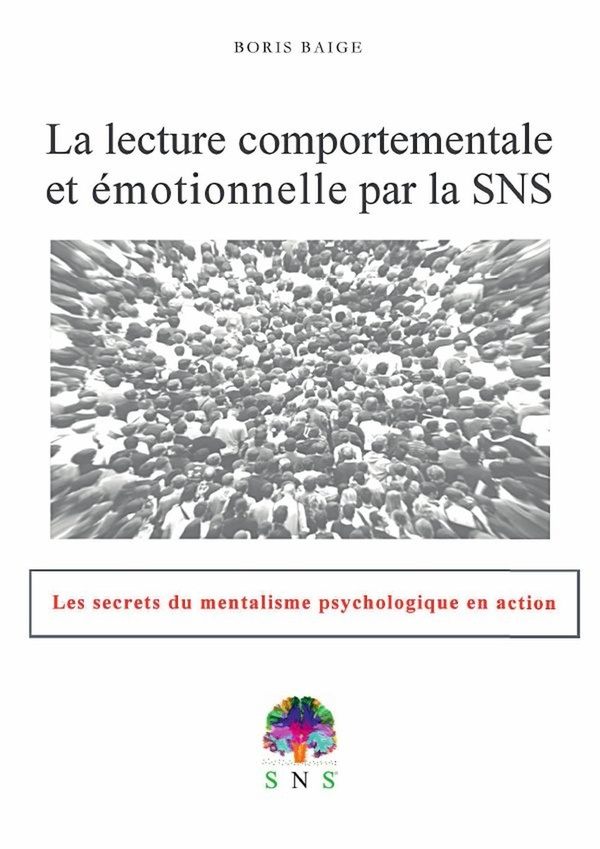 BORIS BAIGE

La lecture comportementale et émotionnelle par la SNS

Les secrets du mentalisme psychologique en action

SNS